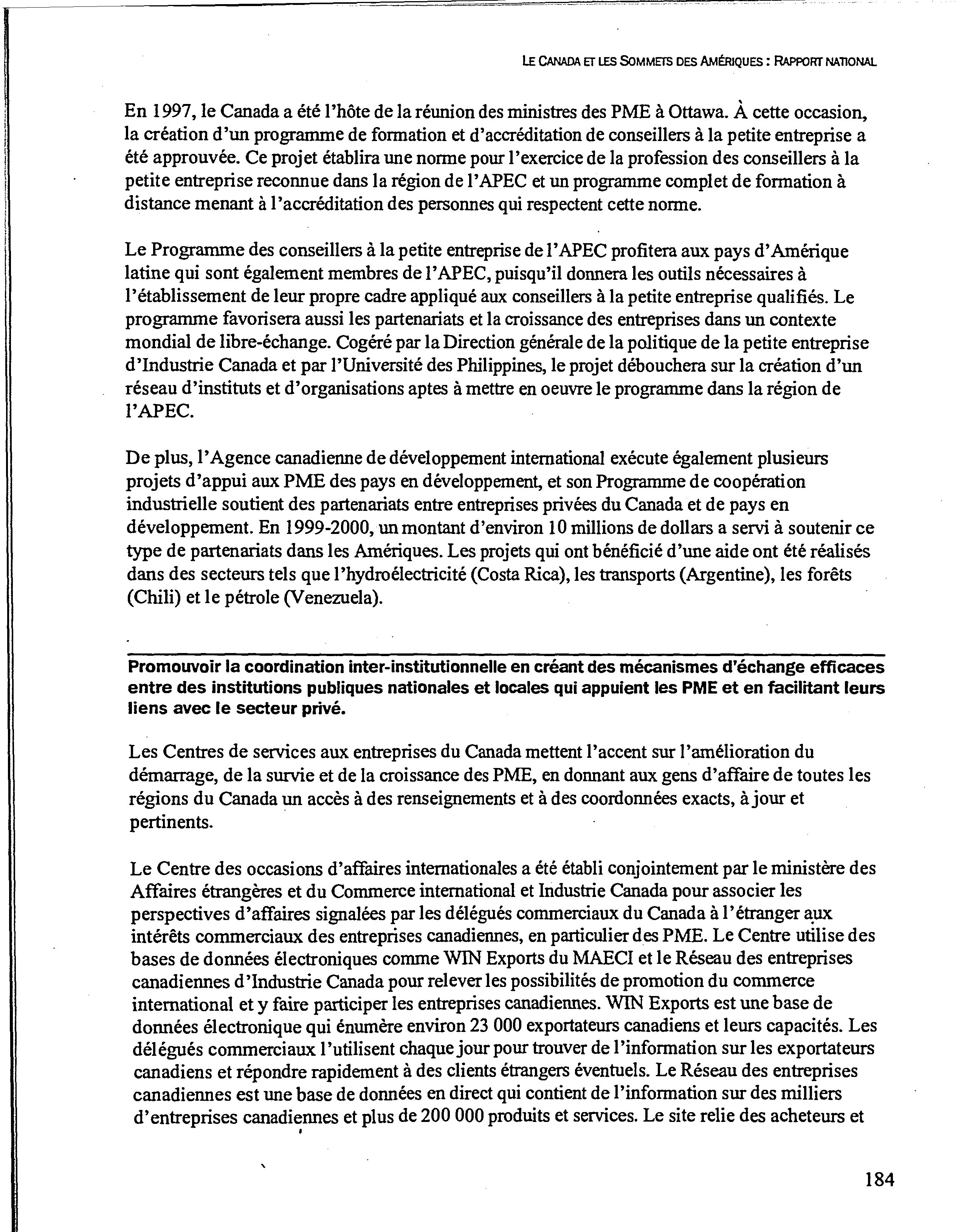 LE CANADA ET LES SOMMETS DES AMÉRIQUES : RAPPORT NATIONAL

En 1997, le Canada a été l'hôte de la réunion des ministres des PME à Ottawa. À cette occasion, la création d'un programme de formation et d'accréditation de conseillers à la petite entreprise a été approuvée. Ce projet établira une norme pour l'exercice de la profession des conseillers à la petite entreprise reconnue dans la région de l'APEC et un programme complet de formation à distance menant à l'accréditation des personnes qui respectent cette norme.

Le Programme des conseillers à la petite entreprise de l'APEC profitera aux pays d'Amérique latine qui sont également membres de l'APEC, puisqu'il donnera les outils nécessaires à l'établissement de leur propre cadre appliqué aux conseillers à la petite entreprise qualifiés. Le programme favorisera aussi les partenariats et la croissance des entreprises dans un contexte mondial de libre-échange. Cogéré par la Direction générale de la politique de la petite entreprise d'Industrie Canada et par l'Université des Philippines, le projet débouchera sur la création d'un réseau d'instituts et d'organisations aptes à mettre en oeuvre le programme dans la région de l'APEC.

De plus, l'Agence canadienne de développement international exécute également plusieurs projets d'appui aux PME des pays en développement, et son Programme de coopération industrielle soutient des partenariats entre entreprises privées du Canada et de pays en développement. En 1999-2000, un montant d'environ 10 millions de dollars a servi à soutenir ce type de partenariats dans les Amériques. Les projets qui ont bénéficié d'une aide ont été réalisés dans des secteurs tels que l'hydroélectricité (Costa Rica), les transports (Argentine), les forêts (Chili) et le pétrole (Venezuela).

Promouvoir la coordination inter-institutionnelle en créant des mécanismes d'échange efficaces entre des institutions publiques nationales et locales qui appuient les PME et en facilitant leurs liens avec le secteur privé.

Les Centres de services aux entreprises du Canada mettent l'accent sur l'amélioration du démarrage, de la survie et de la croissance des PME, en donnant aux gens d'affaire de toutes les régions du Canada un accès à des renseignements et à des coordonnées exacts, à jour et pertinents.

Le Centre des occasions d'affaires internationales a été établi conjointement par le ministère des Affaires étrangères et du Commerce international et Industrie Canada pour associer les perspectives d'affaires signalées par les délégués commerciaux du Canada à l'étranger aux intérêts commerciaux des entreprises canadiennes, en particulier des PME. Le Centre utilise des bases de données électroniques comme WIN Exports du MAECI et le Réseau des entreprises canadiennes d'Industrie Canada pour relever les possibilités de promotion du commerce international et y faire participer les entreprises canadiennes. WIN Exports est une base de données électronique qui énumère environ 23 000 exportateurs canadiens et leurs capacités. Les délégués commerciaux l'utilisent chaque jour pour trouver de l'information sur les exportateurs canadiens et répondre rapidement à des clients étrangers éventuels. Le Réseau des entreprises canadiennes est une base de données en direct qui contient de l'information sur des milliers d'entreprises canadiennes et plus de 200 000 produits et services. Le site relie des acheteurs et

184